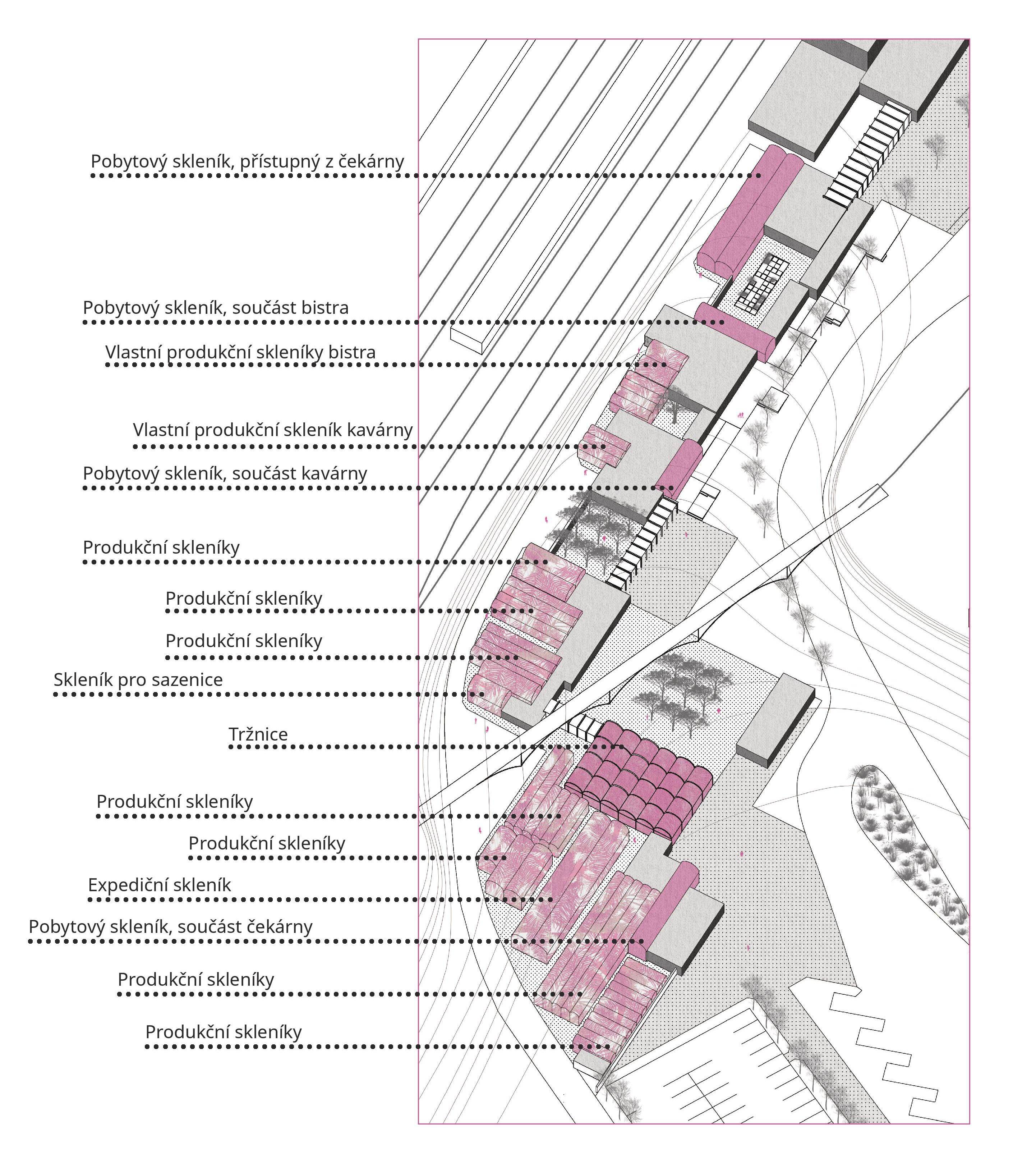 Pobytový skleník, přístupný z čekárny

Pobytový skleník, součást bistra

Vlastní produkční skleníky bistra

Vlastní produkční skleník kavárny

Pobytový skleník, součást kavárny

Produkční skleníky

Produkční skleníky

Produkční skleníky

Skleník pro sazenice

Tržnice

Produkční skleníky

Produkční skleníky

Expediční skleník

Pobytový skleník, součást čekárny

Produkční skleníky

Produkční skleníky